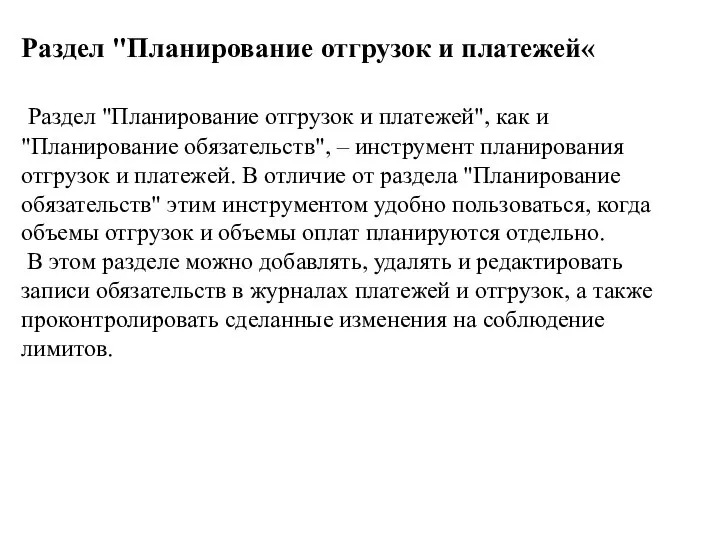 Раздел "Планирование отгрузок и платежей«

Раздел "Планирование отгрузок и платежей", как и "Планирование обязательств", – инструмент планирования отгрузок и платежей. В отличие от раздела "Планирование обязательств" этим инструментом удобно пользоваться, когда объемы отгрузок и объемы оплат планируются отдельно.
В этом разделе можно добавлять, удалять и редактировать записи обязательств в журналах платежей и отгрузок, а также проконтролировать сделанные изменения на соблюдение лимитов.